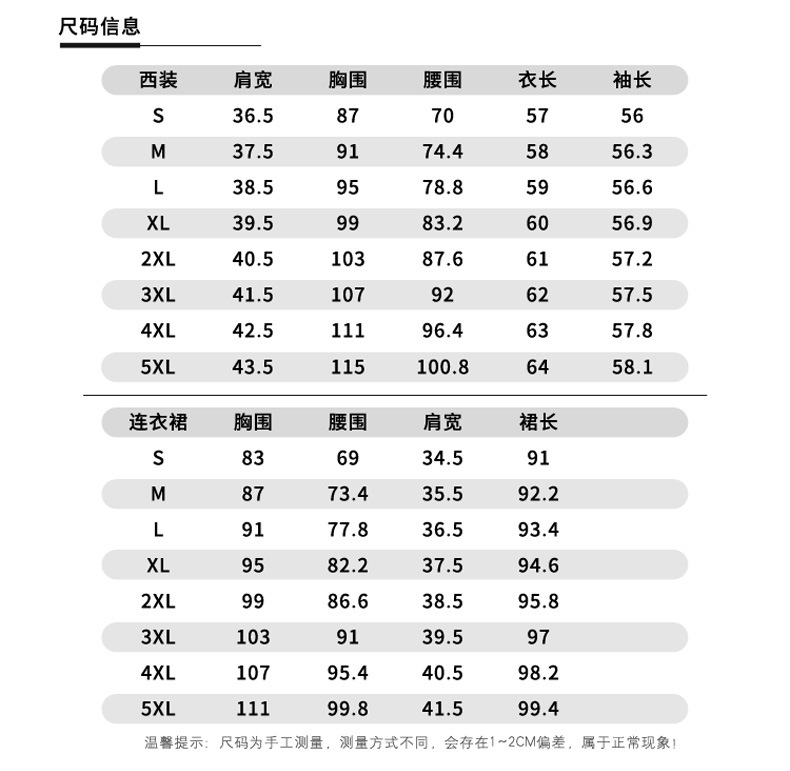 尺码信息

| 西装 | 肩宽 | 胸围 | 腰围 | 衣长 | 袖长 |
|---|---|---|---|---|---|
| S | 36.5 | 87 | 70 | 57 | 56 |
| M | 37.5 | 91 | 74.4 | 58 | 56.3 |
| L | 38.5 | 95 | 78.8 | 59 | 56.6 |
| XL | 39.5 | 99 | 83.2 | 60 | 56.9 |
| 2XL | 40.5 | 103 | 87.6 | 61 | 57.2 |
| 3XL | 41.5 | 107 | 92 | 62 | 57.5 |
| 4XL | 42.5 | 111 | 96.4 | 63 | 57.8 |
| 5XL | 43.5 | 115 | 100.8 | 64 | 58.1 |

| 连衣裙 | 胸围 | 腰围 | 肩宽 | 裙长 |
|---|---|---|---|---|
| S | 83 | 69 | 34.5 | 91 |
| M | 87 | 73.4 | 35.5 | 92.2 |
| L | 91 | 77.8 | 36.5 | 93.4 |
| XL | 95 | 82.2 | 37.5 | 94.6 |
| 2XL | 99 | 86.6 | 38.5 | 95.8 |
| 3XL | 103 | 91 | 39.5 | 97 |
| 4XL | 107 | 95.4 | 40.5 | 98.2 |
| 5XL | 111 | 99.8 | 41.5 | 99.4 |

温馨提示：尺码为手工测量，测量方式不同，会存在1~2CM偏差，属于正常现象！